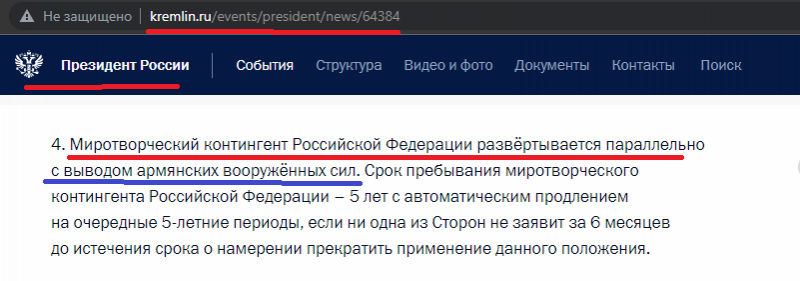 Не защищено | kremlin.ru/events/president/news/64384

Президент России

События Структура Видео и фото Документы Контакты Поиск

4. Миротворческий контингент Российской Федерации развёртывается параллельно с выводом армянских вооружённых сил. Срок пребывания миротворческого контингента Российской Федерации – 5 лет с автоматическим продлением на очередные 5-летние периоды, если ни одна из Сторон не заявит за 6 месяцев до истечения срока о намерении прекратить применение данного положения.